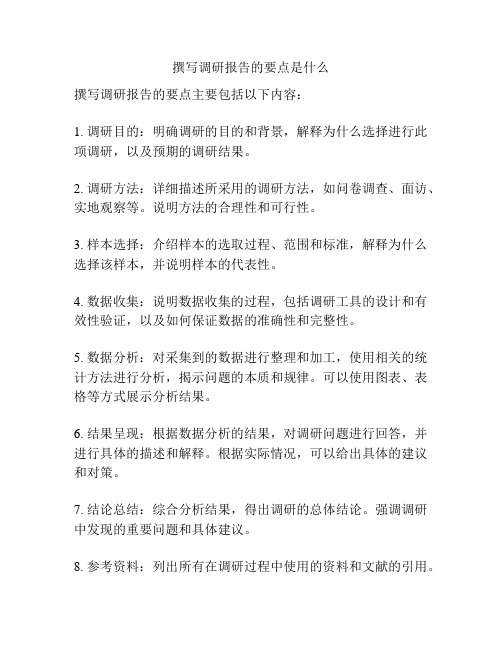 撰写调研报告的要点是什么

撰写调研报告的要点主要包括以下内容：

1. 调研目的：明确调研的目的和背景，解释为什么选择进行此项调研，以及预期的调研结果。

2. 调研方法：详细描述所采用的调研方法，如问卷调查、面访、实地观察等。说明方法的合理性和可行性。

3. 样本选择：介绍样本的选取过程、范围和标准，解释为什么选择该样本，并说明样本的代表性。

4. 数据收集：说明数据收集的过程，包括调研工具的设计和有效性验证，以及如何保证数据的准确性和完整性。

5. 数据分析：对采集到的数据进行整理和加工，使用相关的统计方法进行分析，揭示问题的本质和规律。可以使用图表、表格等方式展示分析结果。

6. 结果呈现：根据数据分析的结果，对调研问题进行回答，并进行具体的描述和解释。根据实际情况，可以给出具体的建议和对策。

7. 结论总结：综合分析结果，得出调研的总体结论。强调调研中发现的重要问题和具体建议。

8. 参考资料：列出所有在调研过程中使用的资料和文献的引用。